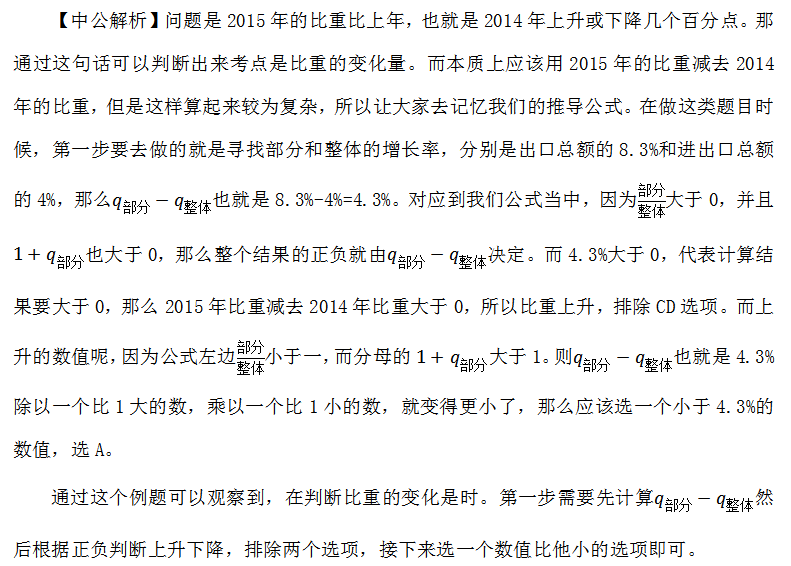 【中公解析】问题是2015年的比重比上年，也就是2014年上升或下降几个百分点。那通过这句话可以判断出来考点是比重的变化量。而本质上应该用2015年的比重减去2014年的比重，但是这样算起来较为复杂，所以让大家去记忆我们的推导公式。在做这类题目时候，第一步要去做的就是寻找部分和整体的增长率，分别是出口总额的8.3%和进出口总额的4%，那么$q_{部分}-q_{整体}$也就是8.3%-4%=4.3%。对应到我们公式当中，因为$\frac{部分}{整体}$大于0，并且$1+q_{部分}$也大于0，那么整个结果的正负就由$q_{部分}-q_{整体}$决定。而4.3%大于0，代表计算结果要大于0，那么2015年比重减去2014年比重大于0，所以比重上升，排除CD选项。而上升的数值呢，因为公式左边$\frac{部分}{整体}$小于一，而分母的$1+q_{部分}$大于1。则$q_{部分}-q_{整体}$也就是4.3%除以一个比1大的数，乘以一个比1小的数，就变得更小了，那么应该选一个小于4.3%的数值，选A。

通过这个例题可以观察到，在判断比重的变化是时。第一步需要先计算$q_{部分}-q_{整体}$然后根据正负判断上升下降，排除两个选项，接下来选一个数值比他小的选项即可。